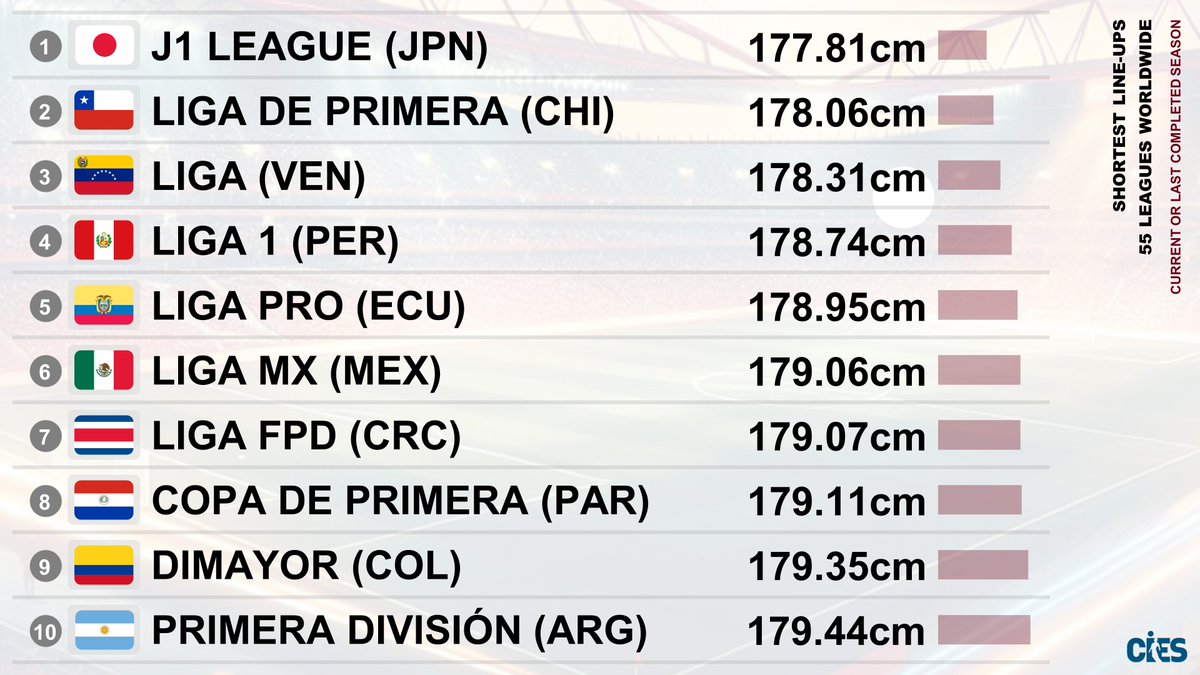 1 J1 LEAGUE (JPN) 177.81cm
2 LIGA DE PRIMERA (CHI) 178.06cm
3 LIGA (VEN) 178.31cm
4 LIGA 1 (PER) 178.74cm
5 LIGA PRO (ECU) 178.95cm
6 LIGA MX (MEX) 179.06cm
7 LIGA FPD (CRC) 179.07cm
8 COPA DE PRIMERA (PAR) 179.11cm
9 DIMAYOR (COL) 179.35cm
10 PRIMERA DIVISIÓN (ARG) 179.44cm

SHORTEST LINE-UPS
55 LEAGUES WORLDWIDE
CURRENT OR LAST COMPLETED SEASON

CIES